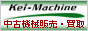 Kei-Machine
中古機械販売・買取